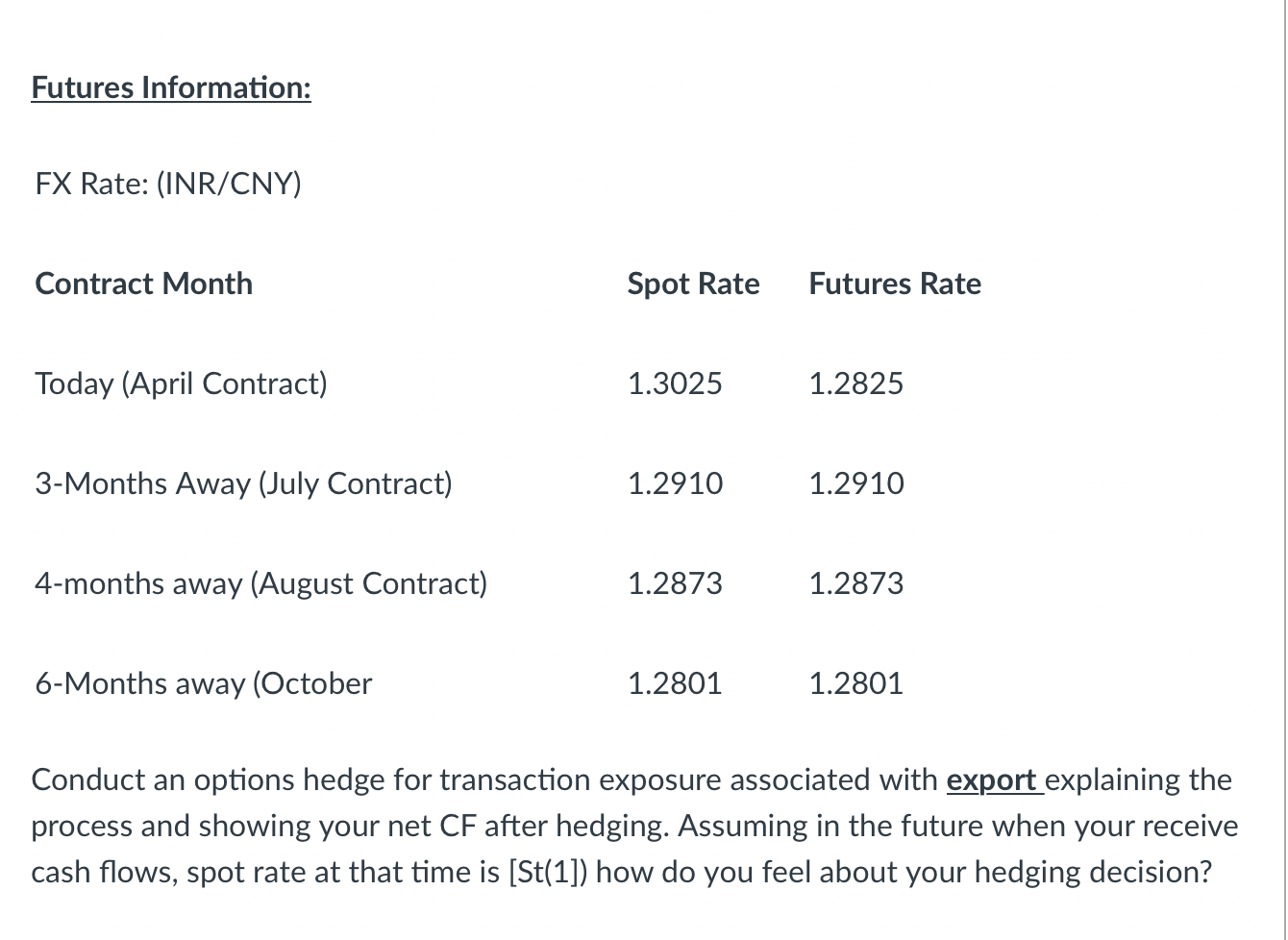 Futures Information:

FX Rate: (INR/CNY)

| Contract Month | Spot Rate | Futures Rate |
|---|---|---|
| Today (April Contract) | 1.3025 | 1.2825 |
| 3-Months Away (July Contract) | 1.2910 | 1.2910 |
| 4-months away (August Contract) | 1.2873 | 1.2873 |
| 6-Months away (October | 1.2801 | 1.2801 |

Conduct an options hedge for transaction exposure associated with export explaining the process and showing your net CF after hedging. Assuming in the future when your receive cash flows, spot rate at that time is [St(1]) how do you feel about your hedging decision?